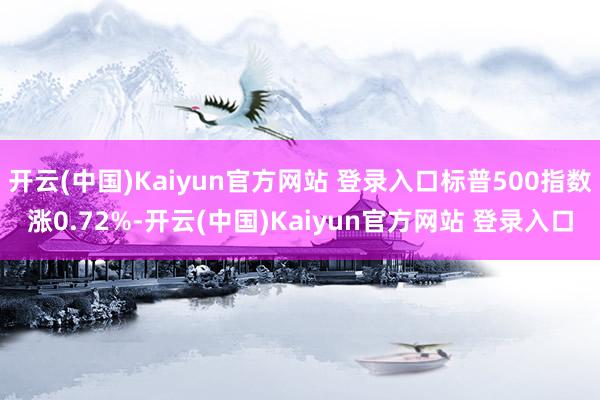 开云(中国)Kaiyun官方网站 登录入口标普500指数涨0.72%-开云(中国)Kaiyun官方网站 登录入口